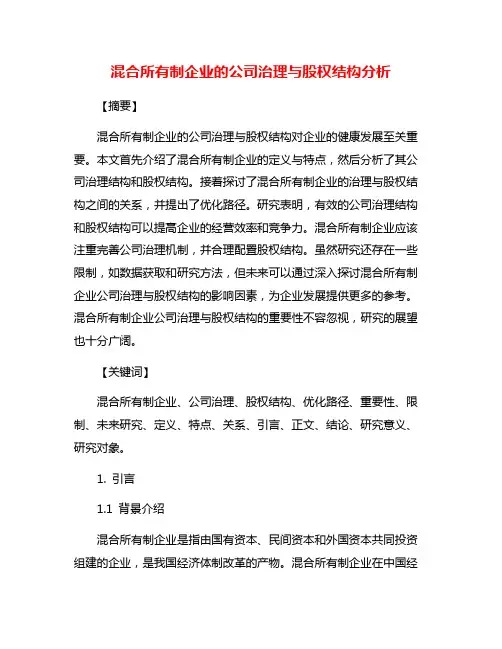 混合所有制企业的公司治理与股权结构分析

【摘要】

混合所有制企业的公司治理与股权结构对企业的健康发展至关重要。本文首先介绍了混合所有制企业的定义与特点，然后分析了其公司治理结构和股权结构。接着探讨了混合所有制企业的治理与股权结构之间的关系，并提出了优化路径。研究表明，有效的公司治理结构和股权结构可以提高企业的经营效率和竞争力。混合所有制企业应该注重完善公司治理机制，并合理配置股权结构。虽然研究还存在一些限制，如数据获取和研究方法，但未来可以通过深入探讨混合所有制企业公司治理与股权结构的影响因素，为企业发展提供更多的参考。混合所有制企业公司治理与股权结构的重要性不容忽视，研究的展望也十分广阔。

【关键词】

混合所有制企业、公司治理、股权结构、优化路径、重要性、限制、未来研究、定义、特点、关系、引言、正文、结论、研究意义、研究对象。

1. 引言

1.1 背景介绍

混合所有制企业是指由国有资本、民间资本和外国资本共同投资组建的企业，是我国经济体制改革的产物。混合所有制企业在中国经